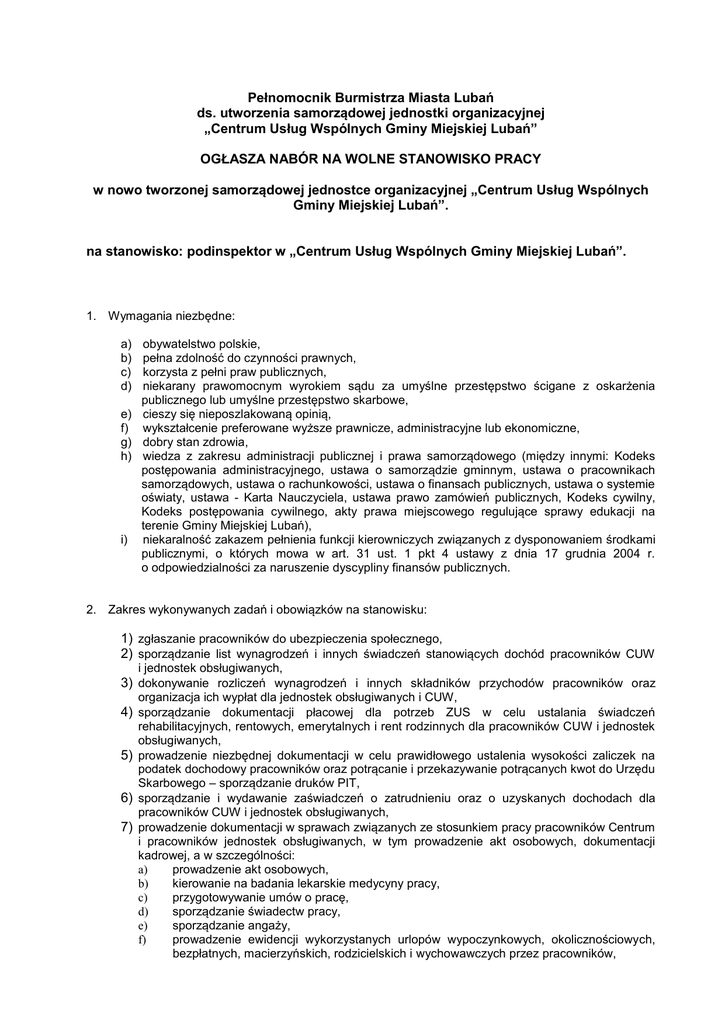 Pełnomocnik Burmistrza Miasta Lubań
ds. utworzenia samorządowej jednostki organizacyjnej
„Centrum Usług Wspólnych Gminy Miejskiej Lubań”

OGŁASZA NABÓR NA WOLNE STANOWISKO PRACY

w nowo tworzonej samorządowej jednostce organizacyjnej „Centrum Usług Wspólnych Gminy Miejskiej Lubań”.

na stanowisko: podinspektor w „Centrum Usług Wspólnych Gminy Miejskiej Lubań”.

1. Wymagania niezbędne:

a) obywatelstwo polskie,
b) pełna zdolność do czynności prawnych,
c) korzysta z pełni praw publicznych,
d) niekarany prawomocnym wyrokiem sądu za umyślne przestępstwo ścigane z oskarżenia publicznego lub umyślne przestępstwo skarbowe,
e) cieszy się nieposzlakowaną opinią,
f) wykształcenie preferowane wyższe prawnicze, administracyjne lub ekonomiczne,
g) dobry stan zdrowia,
h) wiedza z zakresu administracji publicznej i prawa samorządowego (między innymi: Kodeks postępowania administracyjnego, ustawa o samorządzie gminnym, ustawa o pracownikach samorządowych, ustawa o rachunkowości, ustawa o finansach publicznych, ustawa o systemie oświaty, ustawa - Karta Nauczyciela, ustawa prawo zamówień publicznych, Kodeks cywilny, Kodeks postępowania cywilnego, akty prawa miejscowego regulujące sprawy edukacji na terenie Gminy Miejskiej Lubań),
i) niekaralność zakazem pełnienia funkcji kierowniczych związanych z dysponowaniem środkami publicznymi, o których mowa w art. 31 ust. 1 pkt 4 ustawy z dnia 17 grudnia 2004 r. o odpowiedzialności za naruszenie dyscypliny finansów publicznych.

2. Zakres wykonywanych zadań i obowiązków na stanowisku:

1) zgłaszanie pracowników do ubezpieczenia społecznego,
2) sporządzanie list wynagrodzeń i innych świadczeń stanowiących dochód pracowników CUW i jednostek obsługiwanych,
3) dokonywanie rozliczeń wynagrodzeń i innych składników przychodów pracowników oraz organizacja ich wypłat dla jednostek obsługiwanych i CUW,
4) sporządzanie dokumentacji płacowej dla potrzeb ZUS w celu ustalania świadczeń rehabilitacyjnych, rentowych, emerytalnych i rent rodzinnych dla pracowników CUW i jednostek obsługiwanych,
5) prowadzenie niezbędnej dokumentacji w celu prawidłowego ustalenia wysokości zaliczek na podatek dochodowy pracowników oraz potrącanie i przekazywanie potrącanych kwot do Urzędu Skarbowego – sporządzanie druków PIT,
6) sporządzanie i wydawanie zaświadczeń o zatrudnieniu oraz o uzyskanych dochodach dla pracowników CUW i jednostek obsługiwanych,
7) prowadzenie dokumentacji w sprawach związanych ze stosunkiem pracy pracowników Centrum i pracowników jednostek obsługiwanych, w tym prowadzenie akt osobowych, dokumentacji kadrowej, a w szczególności:
a) prowadzenie akt osobowych,
b) kierowanie na badania lekarskie medycyny pracy,
c) przygotowywanie umów o pracę,
d) sporządzanie świadectw pracy,
e) sporządzanie angaży,
f) prowadzenie ewidencji wykorzystanych urlopów wypoczynkowych, okolicznościowych, bezpłatnych, macierzyńskich, rodzicielskich i wychowawczych przez pracowników,